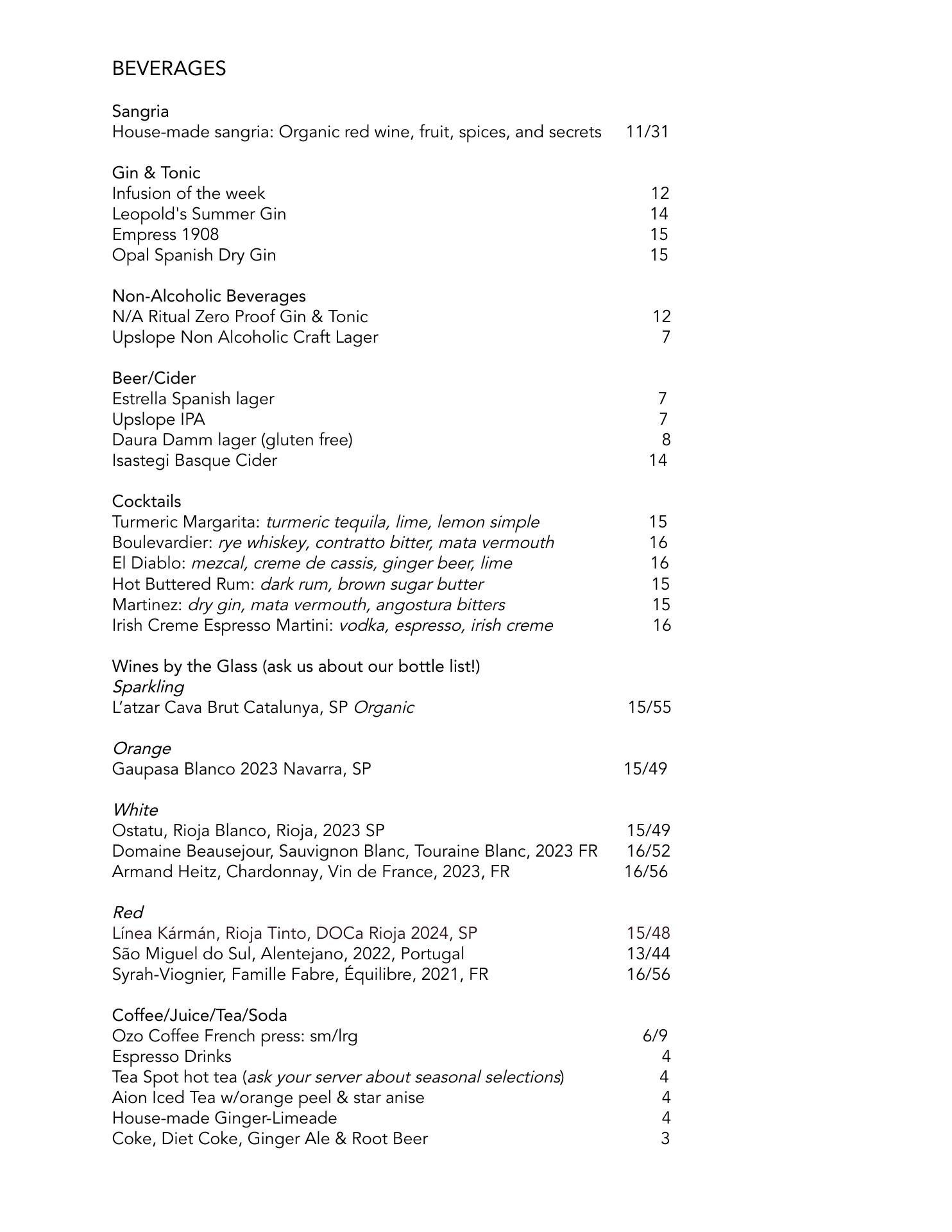 BEVERAGES

Sangria
House-made sangria: Organic red wine, fruit, spices, and secrets 11/31

Gin & Tonic
Infusion of the week 12
Leopold's Summer Gin 14
Empress 1908 15
Opal Spanish Dry Gin 15

Non-Alcoholic Beverages
N/A Ritual Zero Proof Gin & Tonic 12
Upslope Non Alcoholic Craft Lager 7

Beer/Cider
Estrella Spanish lager 7
Upslope IPA 7
Daura Damm lager (gluten free) 8
Isastegi Basque Cider 14

Cocktails
Turmeric Margarita: turmeric tequila, lime, lemon simple 15
Boulevardier: rye whiskey, contratto bitter, mata vermouth 16
El Diablo: mezcal, creme de cassis, ginger beer, lime 16
Hot Buttered Rum: dark rum, brown sugar butter 15
Martinez: dry gin, mata vermouth, angostura bitters 15
Irish Creme Espresso Martini: vodka, espresso, irish creme 16

Wines by the Glass (ask us about our bottle list!)
Sparkling
L'atzar Cava Brut Catalunya, SP Organic 15/55

Orange
Gaupasa Blanco 2023 Navarra, SP 15/49

White
Ostatu, Rioja Blanco, Rioja, 2023 SP 15/49
Domaine Beausejour, Sauvignon Blanc, Touraine Blanc, 2023 FR 16/52
Armand Heitz, Chardonnay, Vin de France, 2023, FR 16/56

Red
Línea Kármán, Rioja Tinto, DOCa Rioja 2024, SP 15/48
São Miguel do Sul, Alentejano, 2022, Portugal 13/44
Syrah-Viognier, Famille Fabre, Équilibre, 2021, FR 16/56

Coffee/Juice/Tea/Soda
Ozo Coffee French press: sm/lrg 6/9
Espresso Drinks 4
Tea Spot hot tea (ask your server about seasonal selections) 4
Aion Iced Tea w/orange peel & star anise 4
House-made Ginger-Limeade 4
Coke, Diet Coke, Ginger Ale & Root Beer 3